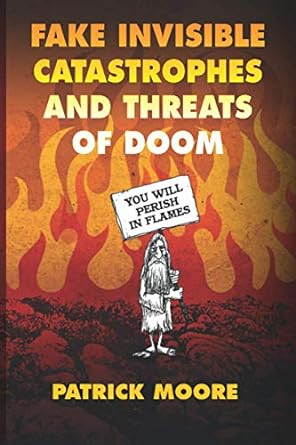 FAKE INVISIBLE CATASTROPHES AND THREATS OF DOOM

YOU WILL PERISH IN FLAMES

PATRICK MOORE